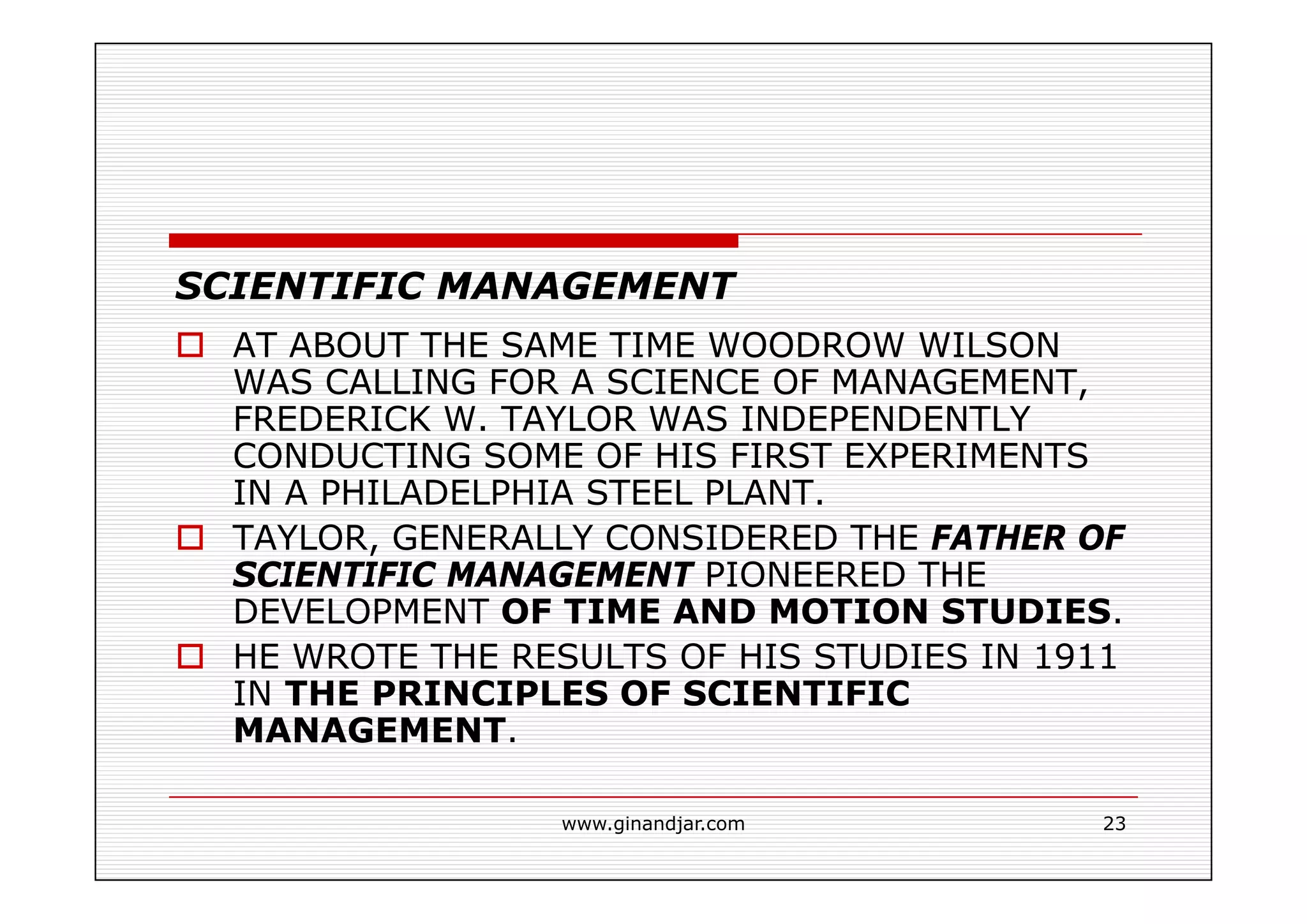 SCIENTIFIC MANAGEMENT

AT ABOUT THE SAME TIME WOODROW WILSON WAS CALLING FOR A SCIENCE OF MANAGEMENT, FREDERICK W. TAYLOR WAS INDEPENDENTLY CONDUCTING SOME OF HIS FIRST EXPERIMENTS IN A PHILADELPHIA STEEL PLANT.

TAYLOR, GENERALLY CONSIDERED THE FATHER OF SCIENTIFIC MANAGEMENT PIONEERED THE DEVELOPMENT OF TIME AND MOTION STUDIES.

HE WROTE THE RESULTS OF HIS STUDIES IN 1911 IN THE PRINCIPLES OF SCIENTIFIC MANAGEMENT.

www.ginandjar.com

23